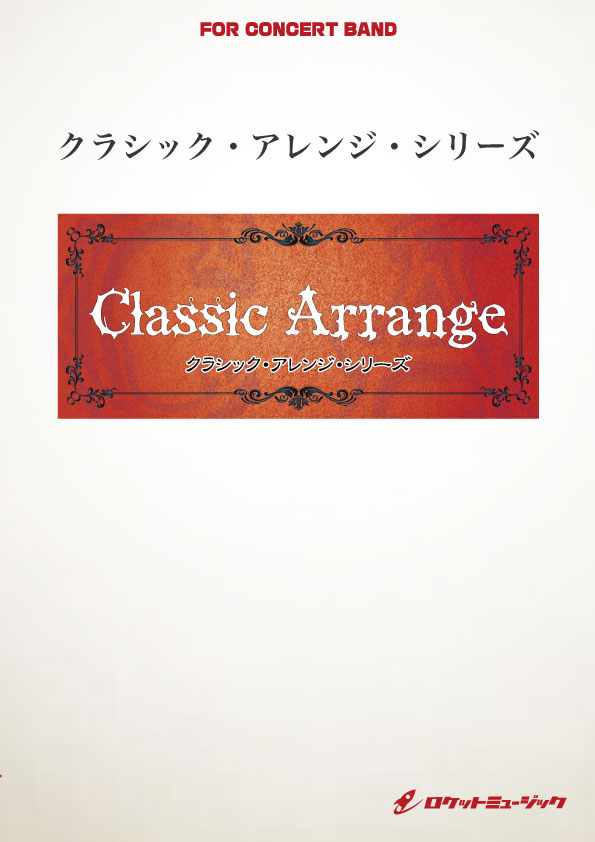 FOR CONCERT BAND

クラシック・アレンジ・シリーズ

Classic Arrange
クラシック・アレンジ・シリーズ

ロケットミュージック